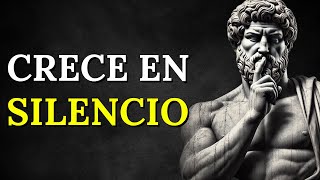 CRECE EN
SILENCIO